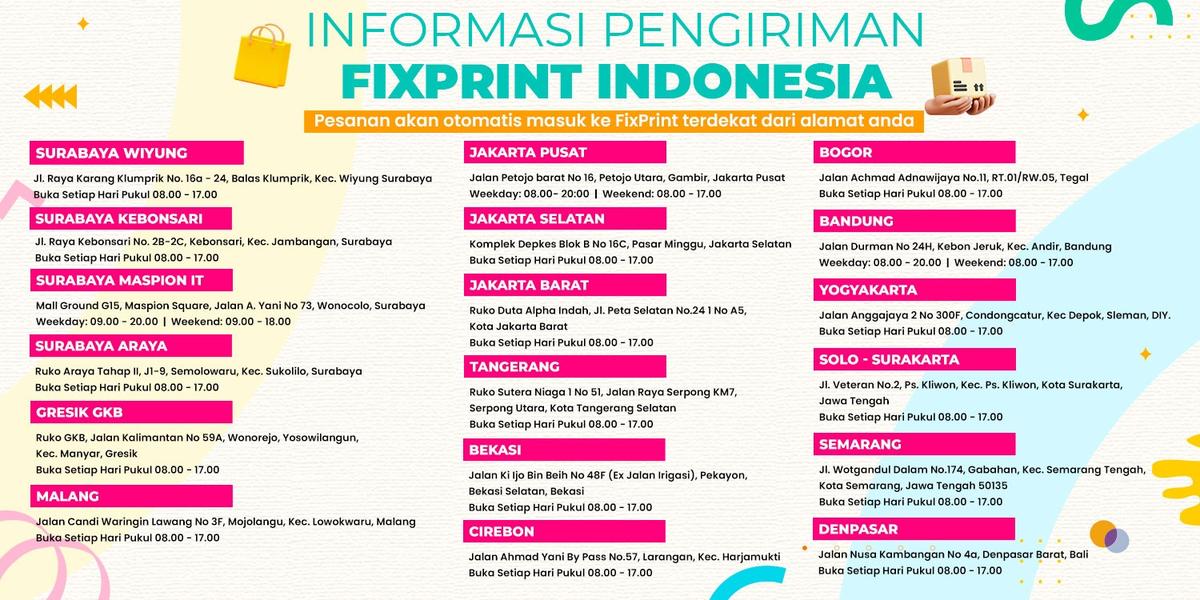 INFORMASI PENGIRIMAN
FIXPRINT INDONESIA
Pesanan akan otomatis masuk ke FixPrint terdekat dari alamat anda

SURABAYA WIYUNG
Jl. Raya Karang Klumprik No. 16a - 24, Balas Klumprik, Kec. Wiyung Surabaya
Buka Setiap Hari Pukul 08.00 - 17.00

SURABAYA KEBONSARI
Jl. Raya Kebonsari No. 2B-2C, Kebonsari, Kec. Jambangan, Surabaya
Buka Setiap Hari Pukul 08.00 - 17.00

SURABAYA MASPION IT
Mall Ground G15, Maspion Square, Jalan A. Yani No 73, Wonocolo, Surabaya
Weekday: 09.00 - 20.00 | Weekend: 09.00 - 18.00

SURABAYA ARAYA
Ruko Araya Tahap II, J1-9, Semolowaru, Kec. Sukolilo, Surabaya
Buka Setiap Hari Pukul 08.00 - 17.00

GRESIK GKB
Ruko GKB, Jalan Kalimantan No 59A, Wonorejo, Yosowilangun, Kec. Manyar, Gresik
Buka Setiap Hari Pukul 08.00 - 17.00

MALANG
Jalan Candi Waringin Lawang No 3F, Mojolangu, Kec. Lowokwaru, Malang
Buka Setiap Hari Pukul 08.00 - 17.00

JAKARTA PUSAT
Jalan Petojo barat No 16, Petojo Utara, Gambir, Jakarta Pusat
Weekday: 08.00- 20:00 | Weekend: 08.00 - 17.00

JAKARTA SELATAN
Komplek Depkes Blok B No 16C, Pasar Minggu, Jakarta Selatan
Buka Setiap Hari Pukul 08.00 - 17.00

JAKARTA BARAT
Ruko Duta Alpha Indah, Jl. Peta Selatan No.24 1 No A5, Kota Jakarta Barat
Buka Setiap Hari Pukul 08.00 - 17.00

TANGERANG
Ruko Sutera Niaga 1 No 51, Jalan Raya Serpong KM7, Serpong Utara, Kota Tangerang Selatan
Buka Setiap Hari Pukul 08.00 - 17.00

BEKASI
Jalan Ki Ijo Bin Beih No 48F (Ex Jalan Irigasi), Pekayon, Bekasi Selatan, Bekasi
Buka Setiap Hari Pukul 08.00 - 17.00

CIREBON
Jalan Ahmad Yani By Pass No.57, Larangan, Kec. Harjamukti
Buka Setiap Hari Pukul 08.00 - 17.00

BOGOR
Jalan Achmad Adnawijaya No.11, RT.01/RW.05, Tegal
Buka Setiap Hari Pukul 08.00 - 17.00

BANDUNG
Jalan Durman No 24H, Kebon Jeruk, Kec. Andir, Bandung
Weekday: 08.00 - 20.00 | Weekend: 08.00 - 17.00

YOGYAKARTA
Jalan Anggajaya 2 No 300F, Condongcatur, Kec Depok, Sleman, DIY.
Buka Setiap Hari Pukul 08.00 - 17.00

SOLO - SURAKARTA
Jl. Veteran No.2, Ps. Kliwon, Kec. Ps. Kliwon, Kota Surakarta, Jawa Tengah
Buka Setiap Hari Pukul 08.00 - 17.00

SEMARANG
Jl. Wotgandul Dalam No.174, Gabahan, Kec. Semarang Tengah, Kota Semarang, Jawa Tengah 50135
Buka Setiap Hari Pukul 08.00 - 17.00

DENPASAR
Jalan Nusa Kambangan No 4a, Denpasar Barat, Bali
Buka Setiap Hari Pukul 08.00 - 17.00